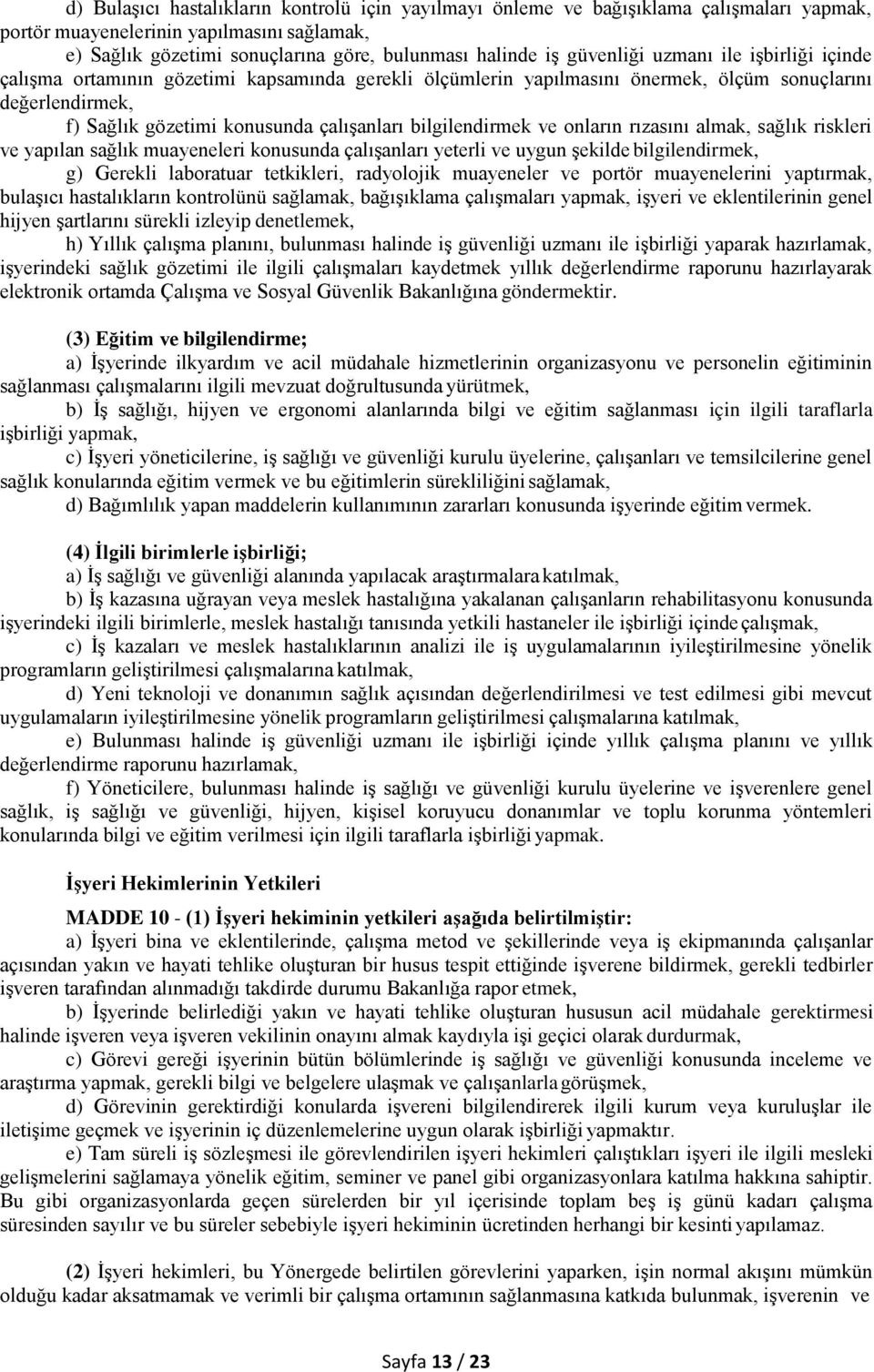 d) Bulaşıcı hastalıkların kontrolü için yayılmayı önleme ve bağışıklama çalışmaları yapmak, portör muayenelerinin yapılmasını sağlamak,

e) Sağlık gözetimi sonuçlarına göre, bulunması halinde iş güvenliği uzmanı ile işbirliği içinde çalışma ortamının gözetimi kapsamında gerekli ölçümlerin yapılmasını önermek, ölçüm sonuçlarını değerlendirmek,

f) Sağlık gözetimi konusunda çalışanları bilgilendirmek ve onların rızasını almak, sağlık riskleri ve yapılan sağlık muayeneleri konusunda çalışanları yeterli ve uygun şekilde bilgilendirmek,

g) Gerekli laboratuar tetkikleri, radyolojik muayeneler ve portör muayenelerini yaptırmak, bulaşıcı hastalıkların kontrolünü sağlamak, bağışıklama çalışmaları yapmak, işyeri ve eklentilerinin genel hijyen şartlarını sürekli izleyip denetlemek,

h) Yıllık çalışma planını, bulunması halinde iş güvenliği uzmanı ile işbirliği yaparak hazırlamak, işyerindeki sağlık gözetimi ile ilgili çalışmaları kaydetmek yıllık değerlendirme raporunu hazırlayarak elektronik ortamda Çalışma ve Sosyal Güvenlik Bakanlığına göndermektir.

(3) Eğitim ve bilgilendirme;

a) İşyerinde ilkyardım ve acil müdahale hizmetlerinin organizasyonu ve personelin eğitiminin sağlanması çalışmalarını ilgili mevzuat doğrultusunda yürütmek,

b) İş sağlığı, hijyen ve ergonomi alanlarında bilgi ve eğitim sağlanması için ilgili taraflarla işbirliği yapmak,

c) İşyeri yöneticilerine, iş sağlığı ve güvenliği kurulu üyelerine, çalışanları ve temsilcilerine genel sağlık konularında eğitim vermek ve bu eğitimlerin sürekliliğini sağlamak,

d) Bağımlılık yapan maddelerin kullanımının zararları konusunda işyerinde eğitim vermek.

(4) İlgili birimlerle işbirliği;

a) İş sağlığı ve güvenliği alanında yapılacak araştırmalara katılmak,

b) İş kazasına uğrayan veya meslek hastalığına yakalanan çalışanların rehabilitasyonu konusunda işyerindeki ilgili birimlerle, meslek hastalığı tanısında yetkili hastaneler ile işbirliği içinde çalışmak,

c) İş kazaları ve meslek hastalıklarının analizi ile iş uygulamalarının iyileştirilmesine yönelik programların geliştirilmesi çalışmalarına katılmak,

d) Yeni teknoloji ve donanımın sağlık açısından değerlendirilmesi ve test edilmesi gibi mevcut uygulamaların iyileştirilmesine yönelik programların geliştirilmesi çalışmalarına katılmak,

e) Bulunması halinde iş güvenliği uzmanı ile işbirliği içinde yıllık çalışma planını ve yıllık değerlendirme raporunu hazırlamak,

f) Yöneticilere, bulunması halinde iş sağlığı ve güvenliği kurulu üyelerine ve işverenlere genel sağlık, iş sağlığı ve güvenliği, hijyen, kişisel koruyucu donanımlar ve toplu korunma yöntemleri konularında bilgi ve eğitim verilmesi için ilgili taraflarla işbirliği yapmak.

İşyeri Hekimlerinin Yetkileri

MADDE 10 - (1) İşyeri hekiminin yetkileri aşağıda belirtilmiştir:

a) İşyeri bina ve eklentilerinde, çalışma metod ve şekillerinde veya iş ekipmanında çalışanlar açısından yakın ve hayati tehlike oluşturan bir husus tespit ettiğinde işverene bildirmek, gerekli tedbirler işveren tarafından alınmadığı takdirde durumu Bakanlığa rapor etmek,

b) İşyerinde belirlediği yakın ve hayati tehlike oluşturan hususun acil müdahale gerektirmesi halinde işveren veya işveren vekilinin onayını almak kaydıyla işi geçici olarak durdurmak,

c) Görevi gereği işyerinin bütün bölümlerinde iş sağlığı ve güvenliği konusunda inceleme ve araştırma yapmak, gerekli bilgi ve belgelere ulaşmak ve çalışanlarla görüşmek,

d) Görevinin gerektirdiği konularda işvereni bilgilendirerek ilgili kurum veya kuruluşlar ile iletişime geçmek ve işyerinin iç düzenlemelerine uygun olarak işbirliği yapmaktır.

e) Tam süreli iş sözleşmesi ile görevlendirilen işyeri hekimleri çalıştıkları işyeri ile ilgili mesleki gelişmelerini sağlamaya yönelik eğitim, seminer ve panel gibi organizasyonlara katılma hakkına sahiptir. Bu gibi organizasyonlarda geçen sürelerden bir yıl içerisinde toplam beş iş günü kadarı çalışma süresinden sayılır ve bu süreler sebebiyle işyeri hekiminin ücretinden herhangi bir kesinti yapılamaz.

(2) İşyeri hekimleri, bu Yönergede belirtilen görevlerini yaparken, işin normal akışını mümkün olduğu kadar aksatmamak ve verimli bir çalışma ortamının sağlanmasına katkıda bulunmak, işverenin ve

Sayfa 13 / 23